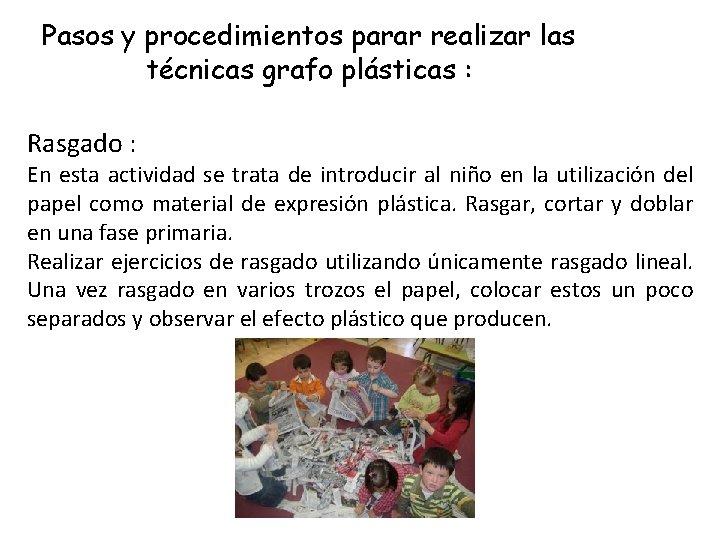 Pasos y procedimientos parar realizar las técnicas grafo plásticas :

Rasgado :
En esta actividad se trata de introducir al niño en la utilización del papel como material de expresión plástica. Rasgar, cortar y doblar en una fase primaria.
Realizar ejercicios de rasgado utilizando únicamente rasgado lineal. Una vez rasgado en varios trozos el papel, colocar estos un poco separados y observar el efecto plástico que producen.